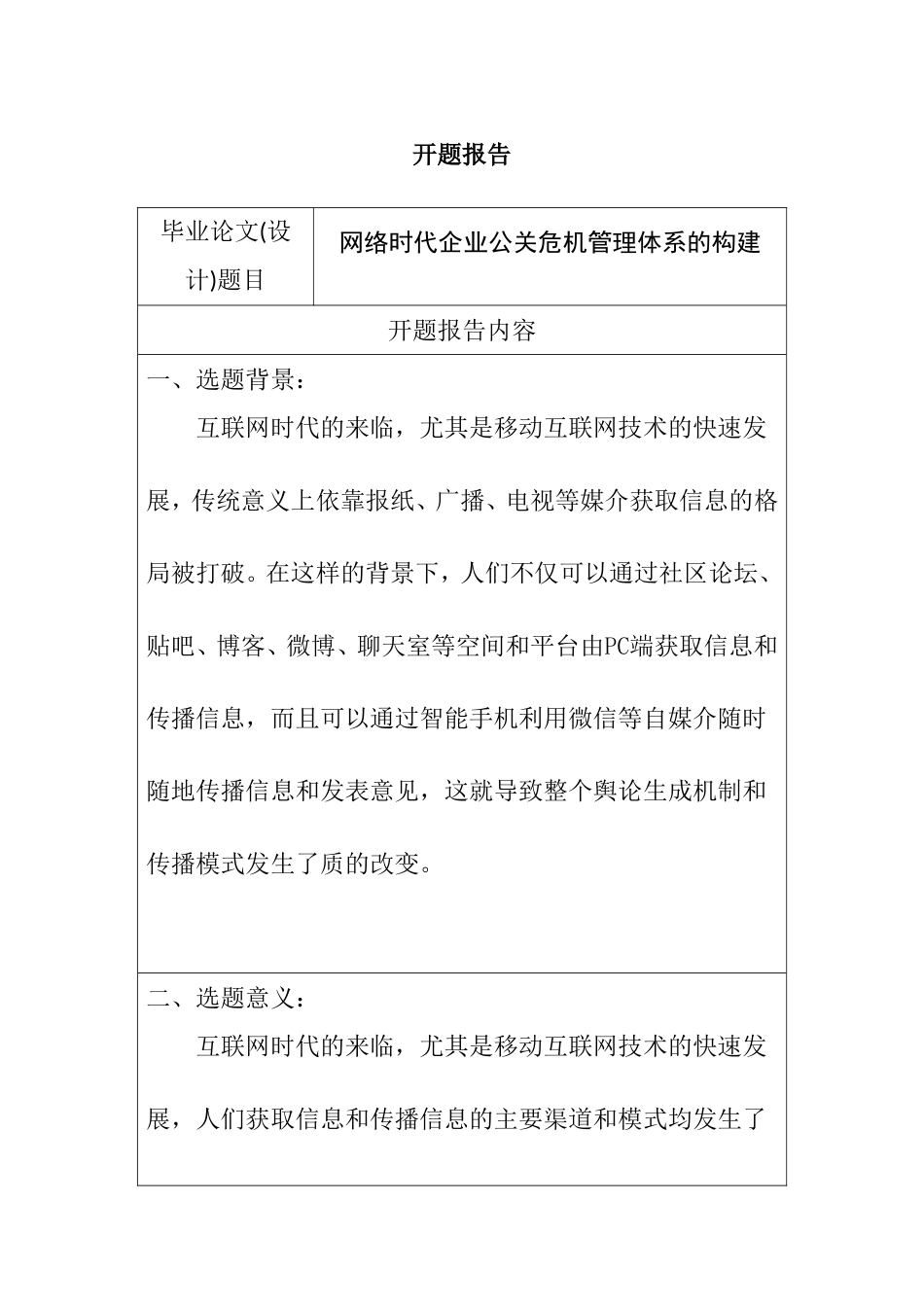 开题报告

| 毕业论文(设计)题目 | 网络时代企业公关危机管理体系的构建 |
|---|---|
| 开题报告内容 | |

一、选题背景：

互联网时代的来临，尤其是移动互联网技术的快速发展，传统意义上依靠报纸、广播、电视等媒介获取信息的格局被打破。在这样的背景下，人们不仅可以通过社区论坛、贴吧、博客、微博、聊天室等空间和平台由PC端获取信息和传播信息，而且可以通过智能手机利用微信等自媒介随时随地传播信息和发表意见，这就导致整个舆论生成机制和传播模式发生了质的改变。

二、选题意义：

互联网时代的来临，尤其是移动互联网技术的快速发展，人们获取信息和传播信息的主要渠道和模式均发生了